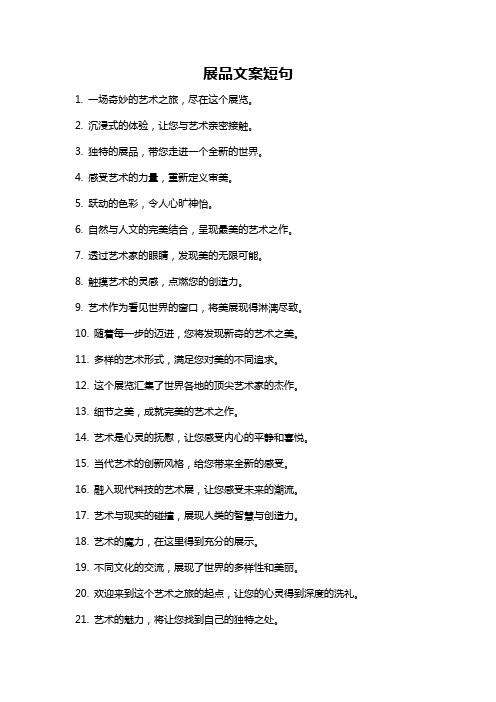 展品文案短句

1. 一场奇妙的艺术之旅，尽在这个展览。

2. 沉浸式的体验，让您与艺术亲密接触。

3. 独特的展品，带您走进一个全新的世界。

4. 感受艺术的力量，重新定义审美。

5. 跃动的色彩，令人心旷神怡。

6. 自然与人文的完美结合，呈现最美的艺术之作。

7. 透过艺术家的眼睛，发现美的无限可能。

8. 触摸艺术的灵感，点燃您的创造力。

9. 艺术作为看见世界的窗口，将美展现得淋漓尽致。

10. 随着每一步的迈进，您将发现新奇的艺术之美。

11. 多样的艺术形式，满足您对美的不同追求。

12. 这个展览汇集了世界各地的顶尖艺术家的杰作。

13. 细节之美，成就完美的艺术之作。

14. 艺术是心灵的抚慰，让您感受内心的平静和喜悦。

15. 当代艺术的创新风格，给您带来全新的感受。

16. 融入现代科技的艺术展，让您感受未来的潮流。

17. 艺术与现实的碰撞，展现人类的智慧与创造力。

18. 艺术的魔力，在这里得到充分的展示。

19. 不同文化的交流，展现了世界的多样性和美丽。

20. 欢迎来到这个艺术之旅的起点，让您的心灵得到深度的洗礼。

21. 艺术的魅力，将让您找到自己的独特之处。